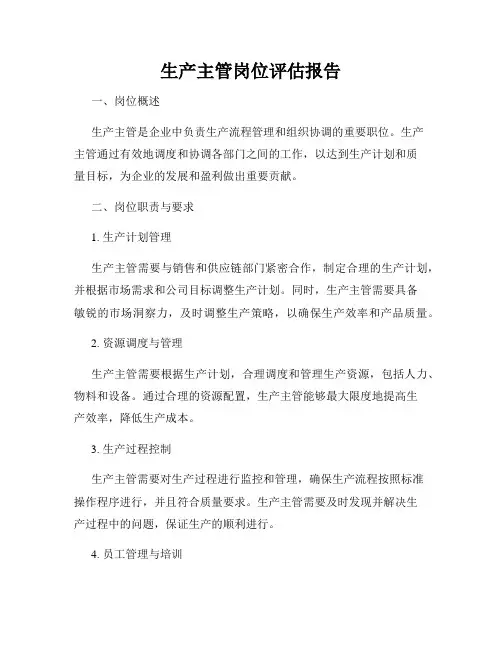 生产主管岗位评估报告

一、岗位概述

生产主管是企业中负责生产流程管理和组织协调的重要职位。生产主管通过有效地调度和协调各部门之间的工作，以达到生产计划和质量目标，为企业的发展和盈利做出重要贡献。

二、岗位职责与要求

1. 生产计划管理

生产主管需要与销售和供应链部门紧密合作，制定合理的生产计划，并根据市场需求和公司目标调整生产计划。同时，生产主管需要具备敏锐的市场洞察力，及时调整生产策略，以确保生产效率和产品质量。

2. 资源调度与管理

生产主管需要根据生产计划，合理调度和管理生产资源，包括人力、物料和设备。通过合理的资源配置，生产主管能够最大限度地提高生产效率，降低生产成本。

3. 生产过程控制

生产主管需要对生产过程进行监控和管理，确保生产流程按照标准操作程序进行，并且符合质量要求。生产主管需要及时发现并解决生产过程中的问题，保证生产的顺利进行。

4. 员工管理与培训